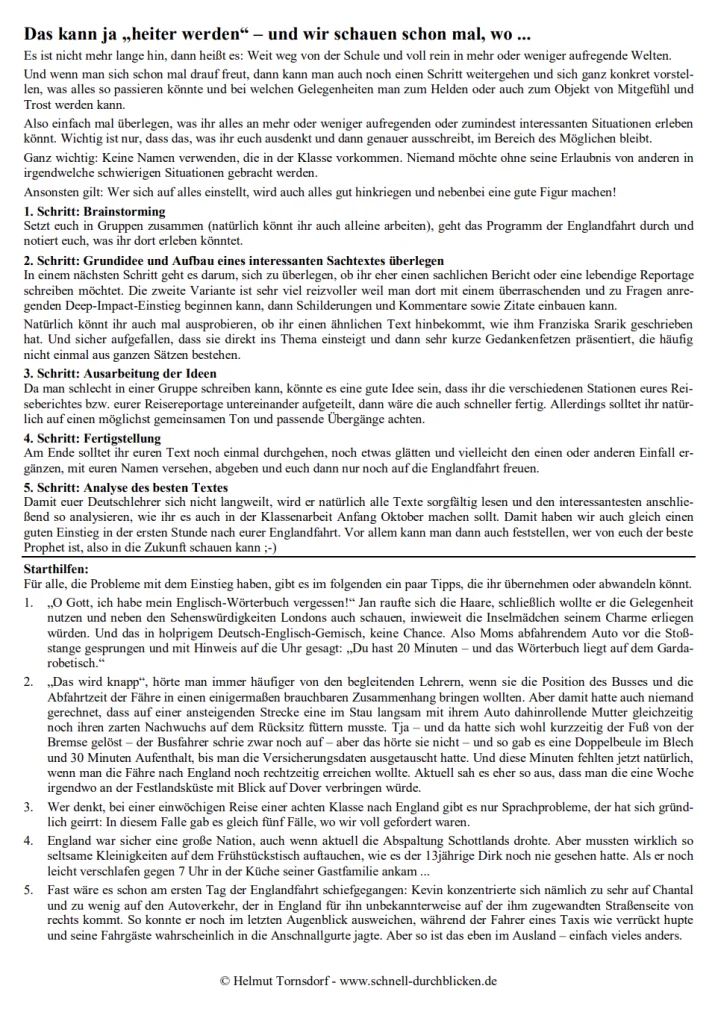 Das kann ja „heiter werden“ – und wir schauen schon mal, wo ...

Es ist nicht mehr lange hin, dann heißt es: Weit weg von der Schule und voll rein in mehr oder weniger aufregende Welten.

Und wenn man sich schon mal drauf freut, dann kann man auch noch einen Schritt weitergehen und sich ganz konkret vorstellen, was alles so passieren könnte und bei welchen Gelegenheiten man zum Helden oder auch zum Objekt von Mitgefühl und Trost werden kann.

Also einfach mal überlegen, was ihr alles an mehr oder weniger aufregenden oder zumindest interessanten Situationen erleben könnt. Wichtig ist nur, dass das, was ihr euch ausdenkt und dann genauer ausschreibt, im Bereich des Möglichen bleibt.

Ganz wichtig: Keine Namen verwenden, die in der Klasse vorkommen. Niemand möchte ohne seine Erlaubnis von anderen in irgendwelche schwierigen Situationen gebracht werden.

Ansonsten gilt: Wer sich auf alles einstellt, wird auch alles gut hinkriegen und nebenbei eine gute Figur machen!

1. Schritt: Brainstorming
Setzt euch in Gruppen zusammen (natürlich könnt ihr auch alleine arbeiten), geht das Programm der Englandfahrt durch und notiert euch, was ihr dort erleben könntet.

2. Schritt: Grundidee und Aufbau eines interessanten Sachtextes überlegen
In einem nächsten Schritt geht es darum, sich zu überlegen, ob ihr eher einen sachlichen Bericht oder eine lebendige Reportage schreiben möchtet. Die zweite Variante ist sehr viel reizvoller weil man dort mit einem überraschenden und zu Fragen anregenden Deep-Impact-Einstieg beginnen kann, dann Schilderungen und Kommentare sowie Zitate einbauen kann.

Natürlich könnt ihr auch mal ausprobieren, ob ihr einen ähnlichen Text hinbekommt, wie ihm Franziska Srarik geschrieben hat. Und sicher aufgefallen, dass sie direkt ins Thema einsteigt und dann sehr kurze Gedankenfetzen präsentiert, die häufig nicht einmal aus ganzen Sätzen bestehen.

3. Schritt: Ausarbeitung der Ideen
Da man schlecht in einer Gruppe schreiben kann, könnte es eine gute Idee sein, dass ihr die verschiedenen Stationen eures Reiseberichtes bzw. eurer Reisereportage untereinander aufgeteilt, dann wäre die auch schneller fertig. Allerdings solltet ihr natürlich auf einen möglichst gemeinsamen Ton und passende Übergänge achten.

4. Schritt: Fertigstellung
Am Ende solltet ihr euren Text noch einmal durchgehen, noch etwas glätten und vielleicht den einen oder anderen Einfall ergänzen, mit euren Namen versehen, abgeben und euch dann nur noch auf die Englandfahrt freuen.

5. Schritt: Analyse des besten Textes
Damit euer Deutschlehrer sich nicht langweilt, wird er natürlich alle Texte sorgfältig lesen und den interessantesten anschließend so analysieren, wie ihr es auch in der Klassenarbeit Anfang Oktober machen sollt. Damit haben wir auch gleich einen guten Einstieg in der ersten Stunde nach eurer Englandfahrt. Vor allem kann man dann auch feststellen, wer von euch der beste Prophet ist, also in die Zukunft schauen kann ;-)

Starthilfen:
Für alle, die Probleme mit dem Einstieg haben, gibt es im folgenden ein paar Tipps, die ihr übernehmen oder abwandeln könnt.

1. „O Gott, ich habe mein Englisch-Wörterbuch vergessen!“ Jan raufte sich die Haare, schließlich wollte er die Gelegenheit nutzen und neben den Sehenswürdigkeiten Londons auch schauen, inwieweit die Inselmädchen seinem Charme erliegen würden. Und das in holprigem Deutsch-Englisch-Gemisch, keine Chance. Also Moms abfahrendem Auto vor die Stoßstange gesprungen und mit Hinweis auf die Uhr gesagt: „Du hast 20 Minuten – und das Wörterbuch liegt auf dem Gardarobetisch.“

2. „Das wird knapp“, hörte man immer häufiger von den begleitenden Lehrern, wenn sie die Position des Busses und die Abfahrtzeit der Fähre in einen einigermaßen brauchbaren Zusammenhang bringen wollten. Aber damit hatte auch niemand gerechnet, dass auf einer ansteigenden Strecke eine im Stau langsam mit ihrem Auto dahinrollende Mutter gleichzeitig noch ihren zarten Nachwuchs auf dem Rücksitz füttern musste. Tja – und da hatte sich wohl kurzzeitig der Fuß von der Bremse gelöst – der Busfahrer schrie zwar noch auf – aber das hörte sie nicht – und so gab es eine Doppelbeule im Blech und 30 Minuten Aufenthalt, bis man die Versicherungsdaten ausgetauscht hatte. Und diese Minuten fehlten jetzt natürlich, wenn man die Fähre nach England noch rechtzeitig erreichen wollte. Aktuell sah es eher so aus, dass man die eine Woche irgendwo an der Festlandsküste mit Blick auf Dover verbringen würde.

3. Wer denkt, bei einer einwöchigen Reise einer achten Klasse nach England gibt es nur Sprachprobleme, der hat sich gründlich geirrt: In diesem Falle gab es gleich fünf Fälle, wo wir voll gefordert waren.

4. England war sicher eine große Nation, auch wenn aktuell die Abspaltung Schottlands drohte. Aber mussten wirklich so seltsame Kleinigkeiten auf dem Frühstückstisch auftauchen, wie es der 13jährige Dirk noch nie gesehen hatte. Als er noch leicht verschlafen gegen 7 Uhr in der Küche seiner Gastfamilie ankam ...

5. Fast wäre es schon am ersten Tag der Englandfahrt schiefgegangen: Kevin konzentrierte sich nämlich zu sehr auf Chantal und zu wenig auf den Autoverkehr, der in England für ihn unbekannterweise auf der ihm zugewandten Straßenseite von rechts kommt. So konnte er noch im letzten Augenblick ausweichen, während der Fahrer eines Taxis wie verrückt hupte und seine Fahrgäste wahrscheinlich in die Anschnallgurte jagte. Aber so ist das eben im Ausland – einfach vieles anders.

© Helmut Tornsdorf - www.schnell-durchblicken.de